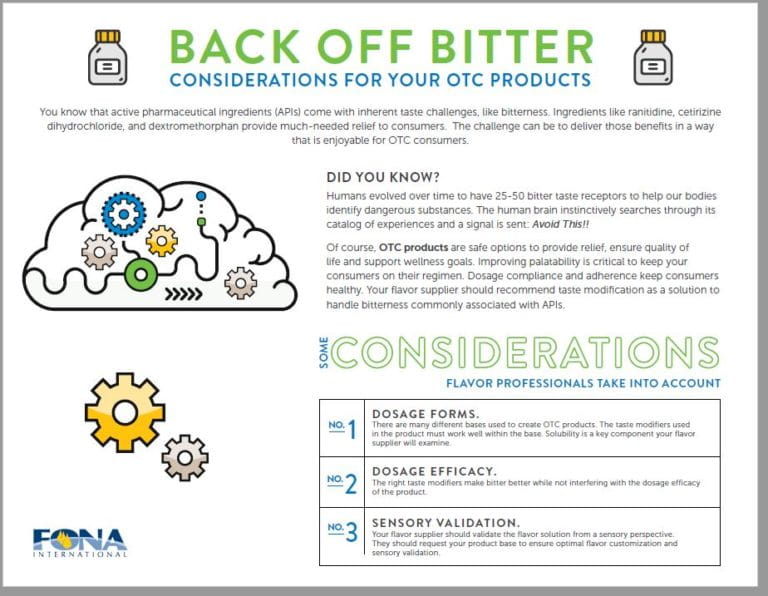 BACK OFF BITTER
CONSIDERATIONS FOR YOUR OTC PRODUCTS

You know that active pharmaceutical ingredients (APIs) come with inherent taste challenges, like bitterness. Ingredients like ranitidine, cetirizine dihydrochloride, and dextromethorphan provide much-needed relief to consumers. The challenge can be to deliver those benefits in a way that is enjoyable for OTC consumers.

DID YOU KNOW?
Humans evolved over time to have 25-50 bitter taste receptors to help our bodies identify dangerous substances. The human brain instinctively searches through its catalog of experiences and a signal is sent: Avoid This!!

Of course, OTC products are safe options to provide relief, ensure quality of life and support wellness goals. Improving palatability is critical to keep your consumers on their regimen. Dosage compliance and adherence keep consumers healthy. Your flavor supplier should recommend taste modification as a solution to handle bitterness commonly associated with APIs.

SOME CONSIDERATIONS
FLAVOR PROFESSIONALS TAKE INTO ACCOUNT

NO. 1 DOSAGE FORMS.
There are many different bases used to create OTC products. The taste modifiers used in the product must work well within the base. Solubility is a key component your flavor supplier will examine.

NO. 2 DOSAGE EFFICACY.
The right taste modifiers make bitter better while not interfering with the dosage efficacy of the product.

NO. 3 SENSORY VALIDATION.
Your flavor supplier should validate the flavor solution from a sensory perspective. They should request your product base to ensure optimal flavor customization and sensory validation.

FONA INTERNATIONAL